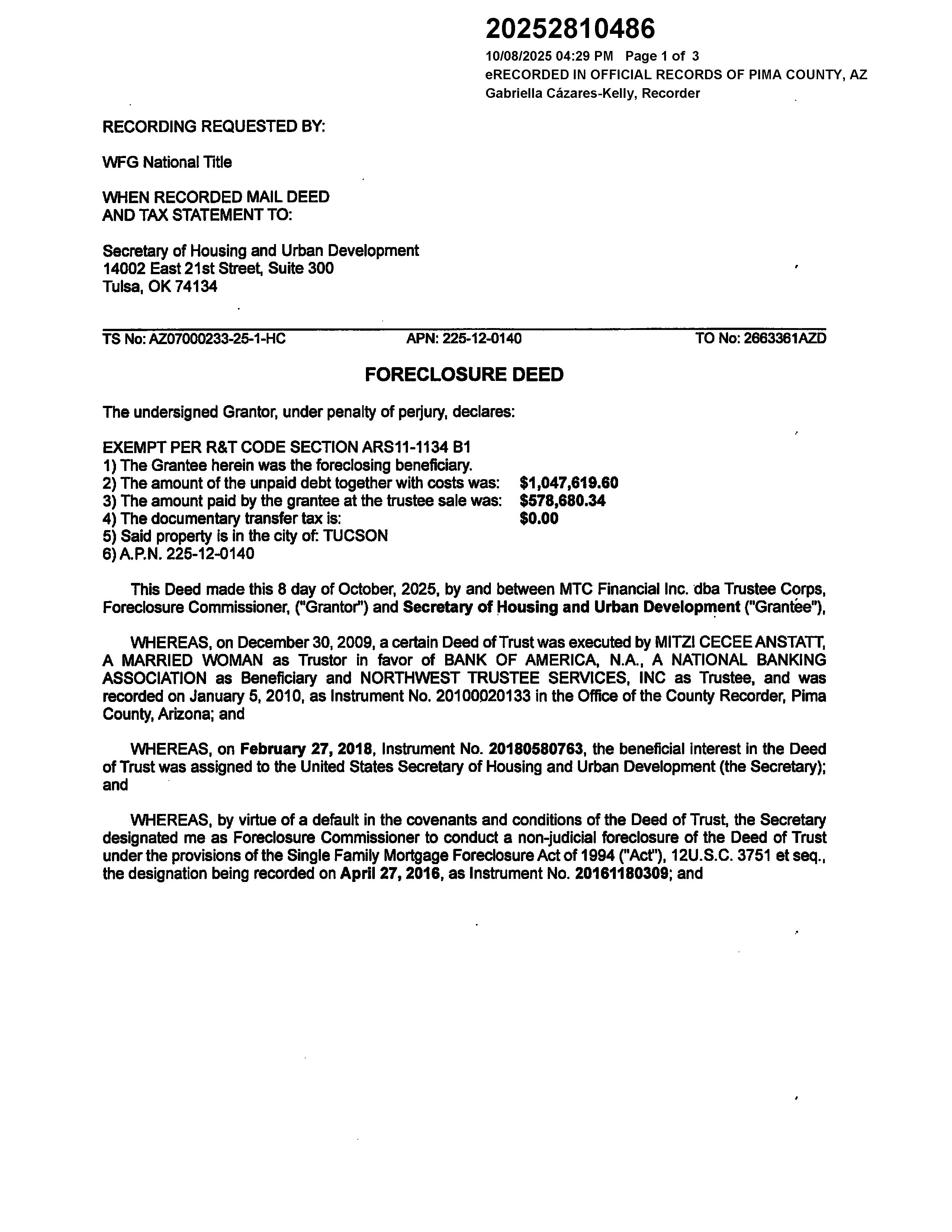 20252810486
10/08/2025 04:29 PM Page 1 of 3
eRECORDED IN OFFICIAL RECORDS OF PIMA COUNTY, AZ
Gabriella Cázares-Kelly, Recorder

RECORDING REQUESTED BY:

WFG National Title

WHEN RECORDED MAIL DEED
AND TAX STATEMENT TO:

Secretary of Housing and Urban Development
14002 East 21st Street, Suite 300
Tulsa, OK 74134

TS No: AZ07000233-25-1-HC APN: 225-12-0140 TO No: 2663361AZD

FORECLOSURE DEED

The undersigned Grantor, under penalty of perjury, declares:

EXEMPT PER R&T CODE SECTION ARS11-1134 B1
1) The Grantee herein was the foreclosing beneficiary.
2) The amount of the unpaid debt together with costs was: $1,047,619.60
3) The amount paid by the grantee at the trustee sale was: $578,680.34
4) The documentary transfer tax is: $0.00
5) Said property is in the city of: TUCSON
6) A.P.N. 225-12-0140

This Deed made this 8 day of October, 2025, by and between MTC Financial Inc. dba Trustee Corps, Foreclosure Commissioner, ("Grantor") and Secretary of Housing and Urban Development ("Grantee"),

WHEREAS, on December 30, 2009, a certain Deed of Trust was executed by MITZI CECEE ANSTATT, A MARRIED WOMAN as Trustor in favor of BANK OF AMERICA, N.A., A NATIONAL BANKING ASSOCIATION as Beneficiary and NORTHWEST TRUSTEE SERVICES, INC as Trustee, and was recorded on January 5, 2010, as Instrument No. 20100020133 in the Office of the County Recorder, Pima County, Arizona; and

WHEREAS, on February 27, 2018, Instrument No. 20180580763, the beneficial interest in the Deed of Trust was assigned to the United States Secretary of Housing and Urban Development (the Secretary); and

WHEREAS, by virtue of a default in the covenants and conditions of the Deed of Trust, the Secretary designated me as Foreclosure Commissioner to conduct a non-judicial foreclosure of the Deed of Trust under the provisions of the Single Family Mortgage Foreclosure Act of 1994 ("Act"), 12U.S.C. 3751 et seq., the designation being recorded on April 27, 2016, as Instrument No. 20161180309; and